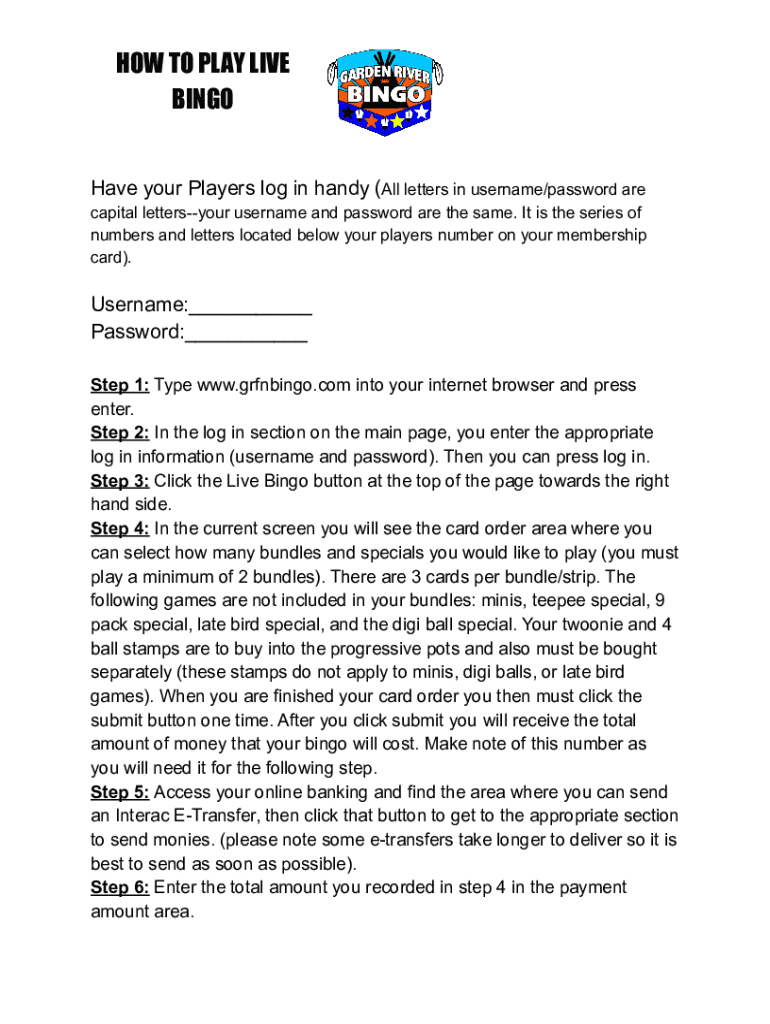 HOW TO PLAY LIVE BINGO

GARDEN RIVER BINGO

Have your Players log in handy (All letters in username/password are capital letters--your username and password are the same. It is the series of numbers and letters located below your players number on your membership card).

Username:___________
Password:___________

Step 1: Type www.grfnbingo.com into your internet browser and press enter.
Step 2: In the log in section on the main page, you enter the appropriate log in information (username and password). Then you can press log in.
Step 3: Click the Live Bingo button at the top of the page towards the right hand side.
Step 4: In the current screen you will see the card order area where you can select how many bundles and specials you would like to play (you must play a minimum of 2 bundles). There are 3 cards per bundle/strip. The following games are not included in your bundles: minis, teepee special, 9 pack special, late bird special, and the digi ball special. Your twoonie and 4 ball stamps are to buy into the progressive pots and also must be bought separately (these stamps do not apply to minis, digi balls, or late bird games). When you are finished your card order you then must click the submit button one time. After you click submit you will receive the total amount of money that your bingo will cost. Make note of this number as you will need it for the following step.
Step 5: Access your online banking and find the area where you can send an Interac E-Transfer, then click that button to get to the appropriate section to send monies. (please note some e-transfers take longer to deliver so it is best to send as soon as possible).
Step 6: Enter the total amount you recorded in step 4 in the payment amount area.